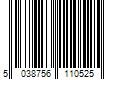 5 038756 110525